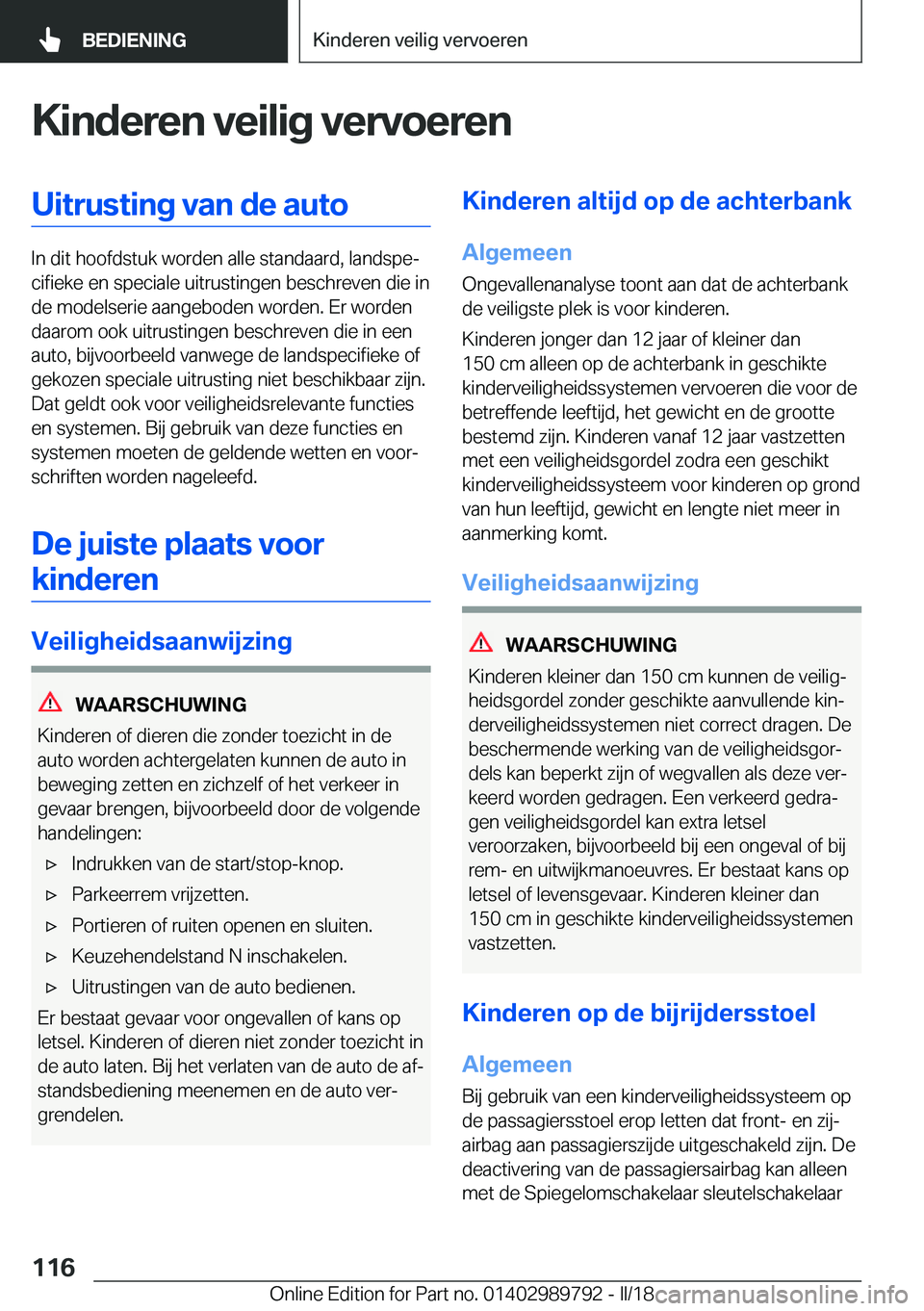 BEDIENING

Kinderen veilig vervoeren

Kinderen veilig vervoeren

Uitrusting van de auto

In dit hoofdstuk worden alle standaard, landspecifieke en speciale uitrustingen beschreven die in de modelserie aangeboden worden. Er worden daarom ook uitrustingen beschreven die in een auto, bijvoorbeeld vanwege de landspecifieke of gekozen speciale uitrusting niet beschikbaar zijn. Dat geldt ook voor veiligheidsrelevante functies en systemen. Bij gebruik van deze functies en systemen moeten de geldende wetten en voorschriften worden nageleefd.

De juiste plaats voor kinderen

Veiligheidsaanwijzing

WAARSCHUWING

Kinderen of dieren die zonder toezicht in de auto worden achtergelaten kunnen de auto in beweging zetten en zichzelf of het verkeer in gevaar brengen, bijvoorbeeld door de volgende handelingen:

▷ Indrukken van de start/stop-knop.

▷ Parkeerrem vrijzetten.

▷ Portieren of ruiten openen en sluiten.

▷ Keuzehendelstand N inschakelen.

▷ Uitrustingen van de auto bedienen.

Er bestaat gevaar voor ongevallen of kans op letsel. Kinderen of dieren niet zonder toezicht in de auto laten. Bij het verlaten van de auto de afstandsbediening meenemen en de auto vergrendelen.

Kinderen altijd op de achterbank

Algemeen

Ongevallenanalyse toont aan dat de achterbank de veiligste plek is voor kinderen.

Kinderen jonger dan 12 jaar of kleiner dan 150 cm alleen op de achterbank in geschikte kinderveiligheidssystemen vervoeren die voor de betreffende leeftijd, het gewicht en de grootte bestemd zijn. Kinderen vanaf 12 jaar vastzetten met een veiligheidsgordel zodra een geschikt kinderveiligheidssysteem voor kinderen op grond van hun leeftijd, gewicht en lengte niet meer in aanmerking komt.

Veiligheidsaanwijzing

WAARSCHUWING

Kinderen kleiner dan 150 cm kunnen de veiligheidsgordel zonder geschikte aanvullende kinderveiligheidssystemen niet correct dragen. De beschermende werking van de veiligheidsgordels kan beperkt zijn of wegvallen als deze verkeerd worden gedragen. Een verkeerd gedragen veiligheidsgordel kan extra letsel veroorzaken, bijvoorbeeld bij een ongeval of bij rem- en uitwijkmanoeuvres. Er bestaat kans op letsel of levensgevaar. Kinderen kleiner dan 150 cm in geschikte kinderveiligheidssystemen vastzetten.

Kinderen op de bijrijdersstoel

Algemeen

Bij gebruik van een kinderveiligheidssysteem op de passagiersstoel erop letten dat front- en zijairbag aan passagierszijde uitgeschakeld zijn. De deactivering van de passagiersairbag kan alleen met de Spiegelomschakelaar sleutelschakelaar

116

Online Edition for Part no. 01402989792 - II/18 carmanualsonline.info